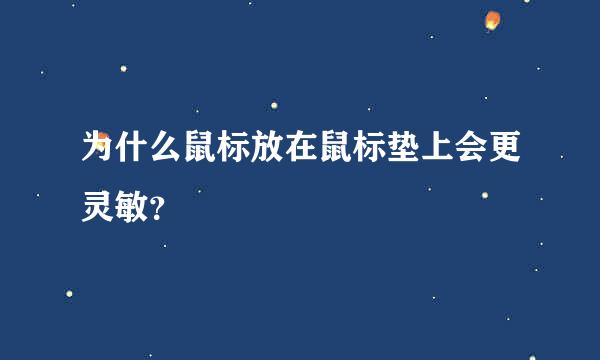 为什么鼠标放在鼠标垫上会更灵敏?